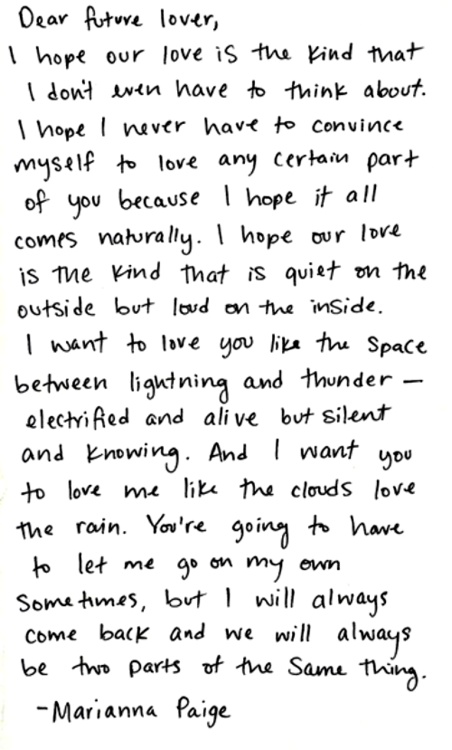 Dear future lover,

I hope our love is the kind that I don't even have to think about. I hope I never have to convince myself to love any certain part of you because I hope it all comes naturally. I hope our love is the kind that is quiet on the outside but loud on the inside. I want to love you like the space between lightning and thunder — electrified and alive but silent and knowing. And I want you to love me like the clouds love the rain. You're going to have to let me go on my own sometimes, but I will always come back and we will always be two parts of the same thing.

-Marianna Paige